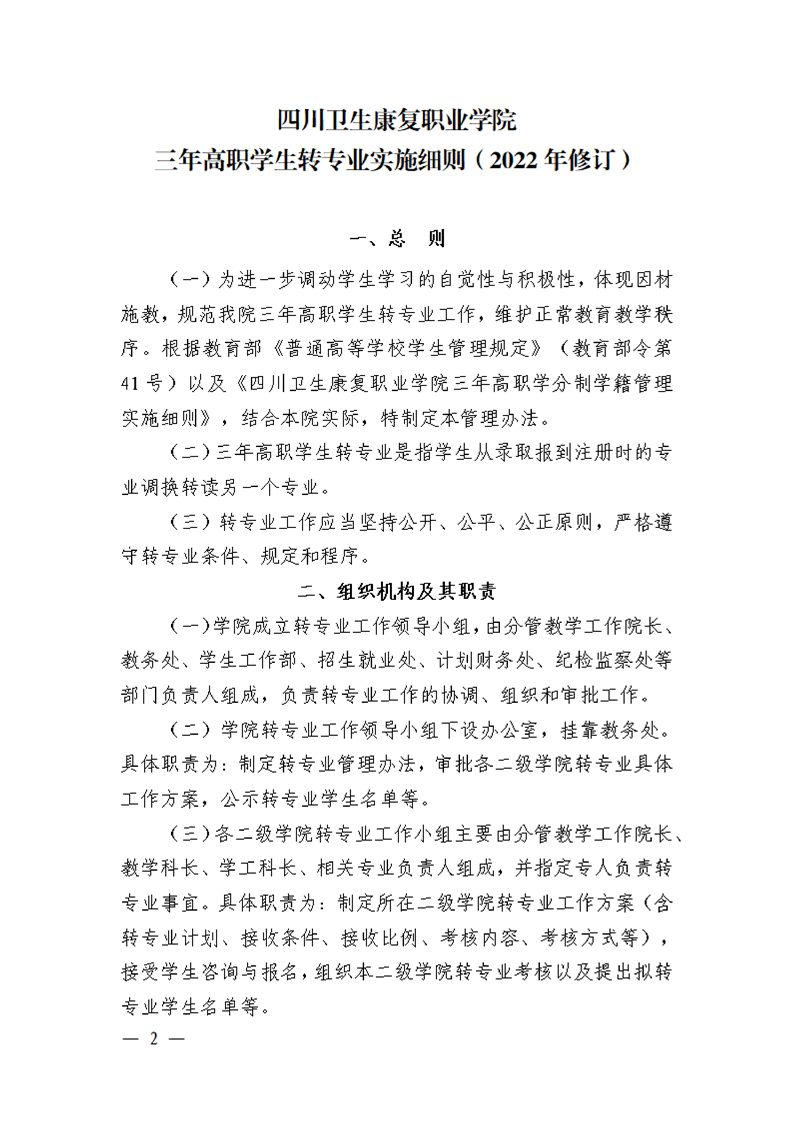 四川卫生康复职业学院
三年高职学生转专业实施细则（2022年修订）

一、总　则

（一）为进一步调动学生学习的自觉性与积极性，体现因材施教，规范我院三年高职学生转专业工作，维护正常教育教学秩序。根据教育部《普通高等学校学生管理规定》（教育部令第41号）以及《四川卫生康复职业学院三年高职学分制学籍管理实施细则》，结合本院实际，特制定本管理办法。

（二）三年高职学生转专业是指学生从录取报到注册时的专业调换转读另一个专业。

（三）转专业工作应当坚持公开、公平、公正原则，严格遵守转专业条件、规定和程序。

二、组织机构及其职责

（一）学院成立转专业工作领导小组，由分管教学工作院长、教务处、学生工作部、招生就业处、计划财务处、纪检监察处等部门负责人组成，负责转专业工作的协调、组织和审批工作。

（二）学院转专业工作领导小组下设办公室，挂靠教务处。具体职责为：制定转专业管理办法，审批各二级学院转专业具体工作方案，公示转专业学生名单等。

（三）各二级学院转专业工作小组主要由分管教学工作院长、教学科长、学工科长、相关专业负责人组成，并指定专人负责转专业事宜。具体职责为：制定所在二级学院转专业工作方案（含转专业计划、接收条件、接收比例、考核内容、考核方式等），接受学生咨询与报名，组织本二级学院转专业考核以及提出拟转专业学生名单等。

— 2 —